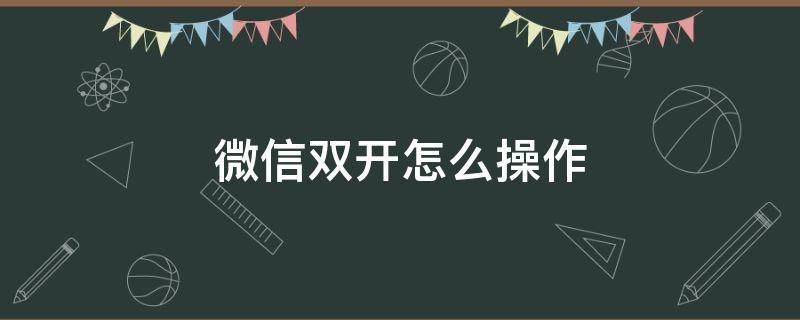 微信双开怎么操作